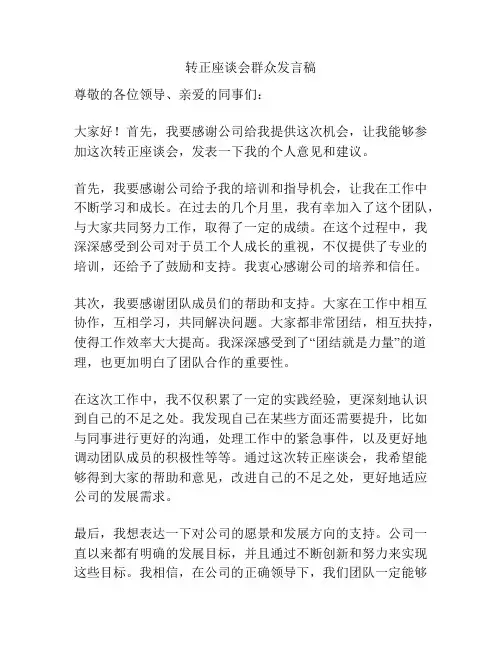 转正座谈会群众发言稿

尊敬的各位领导、亲爱的同事们：

大家好！首先，我要感谢公司给我提供这次机会，让我能够参加这次转正座谈会，发表一下我的个人意见和建议。

首先，我要感谢公司给予我的培训和指导机会，让我在工作中不断学习和成长。在过去的几个月里，我有幸加入了这个团队，与大家共同努力工作，取得了一定的成绩。在这个过程中，我深深感受到公司对于员工个人成长的重视，不仅提供了专业的培训，还给予了鼓励和支持。我衷心感谢公司的培养和信任。

其次，我要感谢团队成员们的帮助和支持。大家在工作中相互协作，互相学习，共同解决问题。大家都非常团结，相互扶持，使得工作效率大大提高。我深深感受到了“团结就是力量”的道理，也更加明白了团队合作的重要性。

在这次工作中，我不仅积累了一定的实践经验，更深刻地认识到自己的不足之处。我发现自己在某些方面还需要提升，比如与同事进行更好的沟通，处理工作中的紧急事件，以及更好地调动团队成员的积极性等等。通过这次转正座谈会，我希望能够得到大家的帮助和意见，改进自己的不足之处，更好地适应公司的发展需求。

最后，我想表达一下对公司的愿景和发展方向的支持。公司一直以来都有明确的发展目标，并且通过不断创新和努力来实现这些目标。我相信，在公司的正确领导下，我们团队一定能够